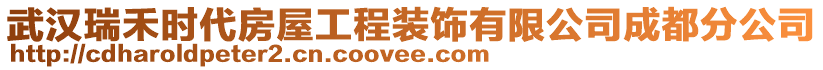 武汉瑞禾时代房屋工程装饰有限公司成都分公司
http://cdharoldpeter2.cn.coovee.com